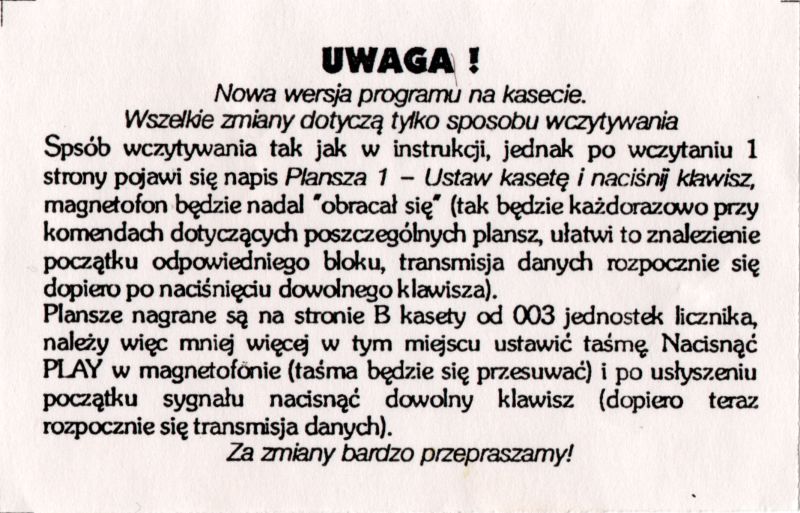 UWAGA !
Nowa wersja programu na kasecie.
Wszelkie zmiany dotyczą tylko sposobu wczytywania

Spsób wczytywania tak jak w instrukcji, jednak po wczytaniu 1 strony pojawi się napis Plansza 1 – Ustaw kasetę i naciśnij klawisz, magnetofon będzie nadal "obracał się" (tak będzie każdorazowo przy komendach dotyczących poszczególnych plansz, ułatwi to znalezienie początku odpowiedniego bloku, transmisja danych rozpocznie się dopiero po naciśnięciu dowolnego klawisza).
Plansze nagrane są na stronie B kasety od 003 jednostek licznika, należy więc mniej więcej w tym miejscu ustawić taśmę. Nacisnąć PLAY w magnetofonie (taśma będzie się przesuwać) i po usłyszeniu początku sygnału nacisnąć dowolny klawisz (dopiero teraz rozpocznie się transmisja danych).
Za zmiany bardzo przepraszamy!